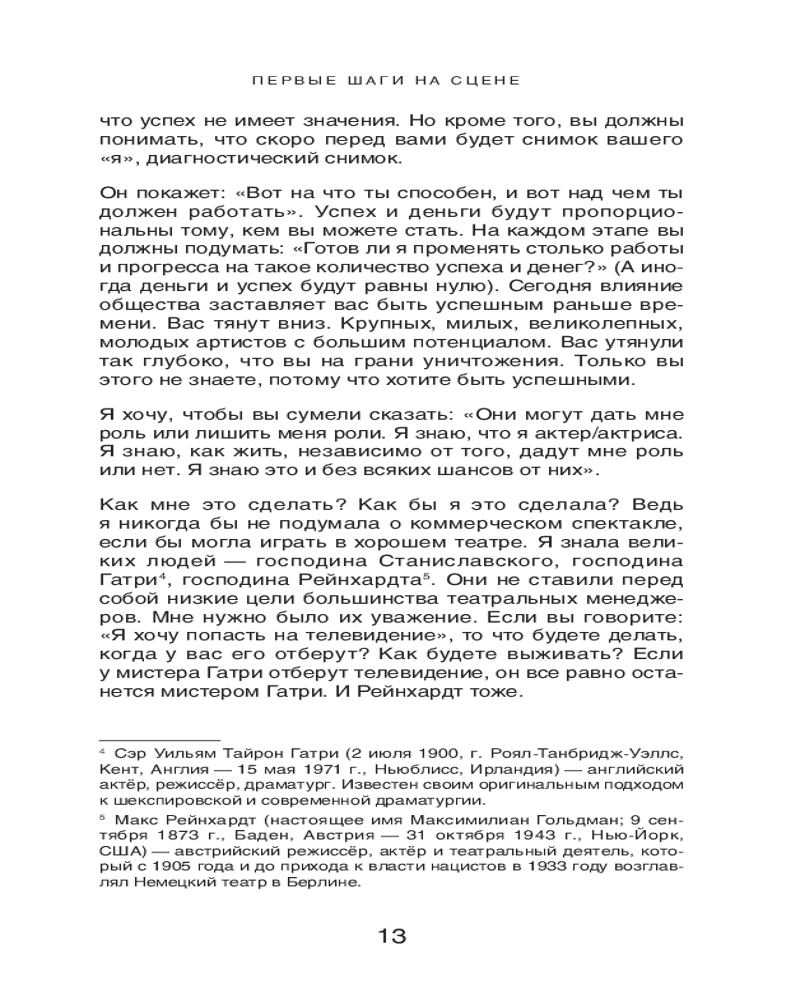 ПЕРВЫЕ ШАГИ НА СЦЕНЕ

что успех не имеет значения. Но кроме того, вы должны понимать, что скоро перед вами будет снимок вашего «я», диагностический снимок.

Он покажет: «Вот на что ты способен, и вот над чем ты должен работать». Успех и деньги будут пропорциональны тому, кем вы можете стать. На каждом этапе вы должны подумать: «Готов ли я променять столько работы и прогресса на такое количество успеха и денег?» (А иногда деньги и успех будут равны нулю). Сегодня влияние общества заставляет вас быть успешным раньше времени. Вас тянут вниз. Крупных, милых, великолепных, молодых артистов с большим потенциалом. Вас утянули так глубоко, что вы на грани уничтожения. Только вы этого не знаете, потому что хотите быть успешными.

Я хочу, чтобы вы сумели сказать: «Они могут дать мне роль или лишить меня роли. Я знаю, что я актер/актриса. Я знаю, как жить, независимо от того, дадут мне роль или нет. Я знаю это и без всяких шансов от них».

Как мне это сделать? Как бы я это сделала? Ведь я никогда бы не подумала о коммерческом спектакле, если бы могла играть в хорошем театре. Я знала великих людей — господина Станиславского, господина Гатри$^4$, господина Рейнхардта$^5$. Они не ставили перед собой низкие цели большинства театральных менеджеров. Мне нужно было их уважение. Если вы говорите: «Я хочу попасть на телевидение», то что будете делать, когда у вас его отберут? Как будете выживать? Если у мистера Гатри отберут телевидение, он все равно останется мистером Гатри. И Рейнхардт тоже.

$^4$ Сэр Уильям Тайрон Гатри (2 июля 1900, г. Роял-Танбридж-Уэллс, Кент, Англия — 15 мая 1971 г., Ньюблисс, Ирландия) — английский актёр, режиссёр, драматург. Известен своим оригинальным подходом к шекспировской и современной драматургии.

$^5$ Макс Рейнхардт (настоящее имя Максимилиан Гольдман; 9 сентября 1873 г., Баден, Австрия — 31 октября 1943 г., Нью-Йорк, США) — австрийский режиссёр, актёр и театральный деятель, который с 1905 года и до прихода к власти нацистов в 1933 году возглавлял Немецкий театр в Берлине.

13